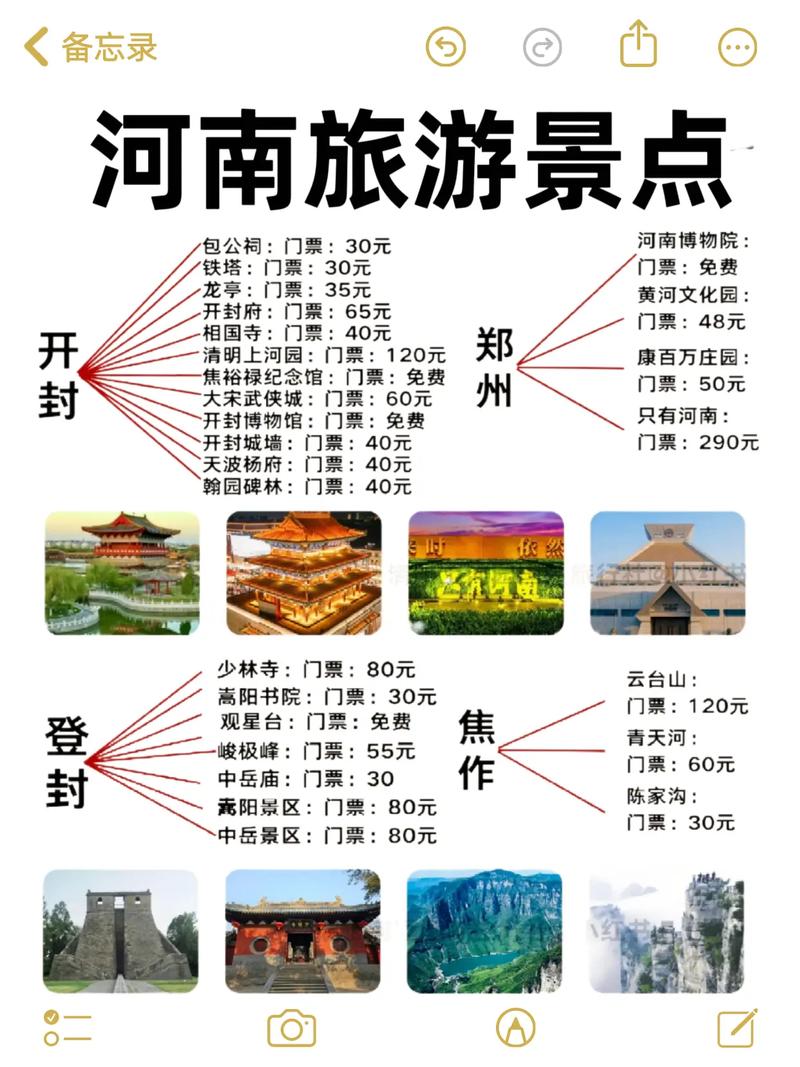 备忘录

河南旅游景点

开封

包公祠：门票：30元
铁塔：门票：30元
龙亭：门票：35元
开封府：门票：65元
相国寺：门票：40元
清明上河园：门票：120元
焦裕禄纪念馆：门票：免费
大宋武侠城：门票：60元
开封博物馆：门票：免费
开封城墙：门票：40元
天波杨府：门票：40元
翰园碑林：门票：40元

郑州

河南博物院：
门票：免费
黄河文化园：
门票：48元
康百万庄园：
门票：50元
只有河南：
门票：290元

只有河南

登封

少林寺：门票：80元
嵩阳书院：门票：30元
观星台：门票：免费
峻极峰：门票：55元
中岳庙：门票：30
嵩阳景区：门票：80元
中岳景区：门票：80元

焦作

云台山：
门票：120元
青天河：
门票：60元
陈家沟：
门票：30元